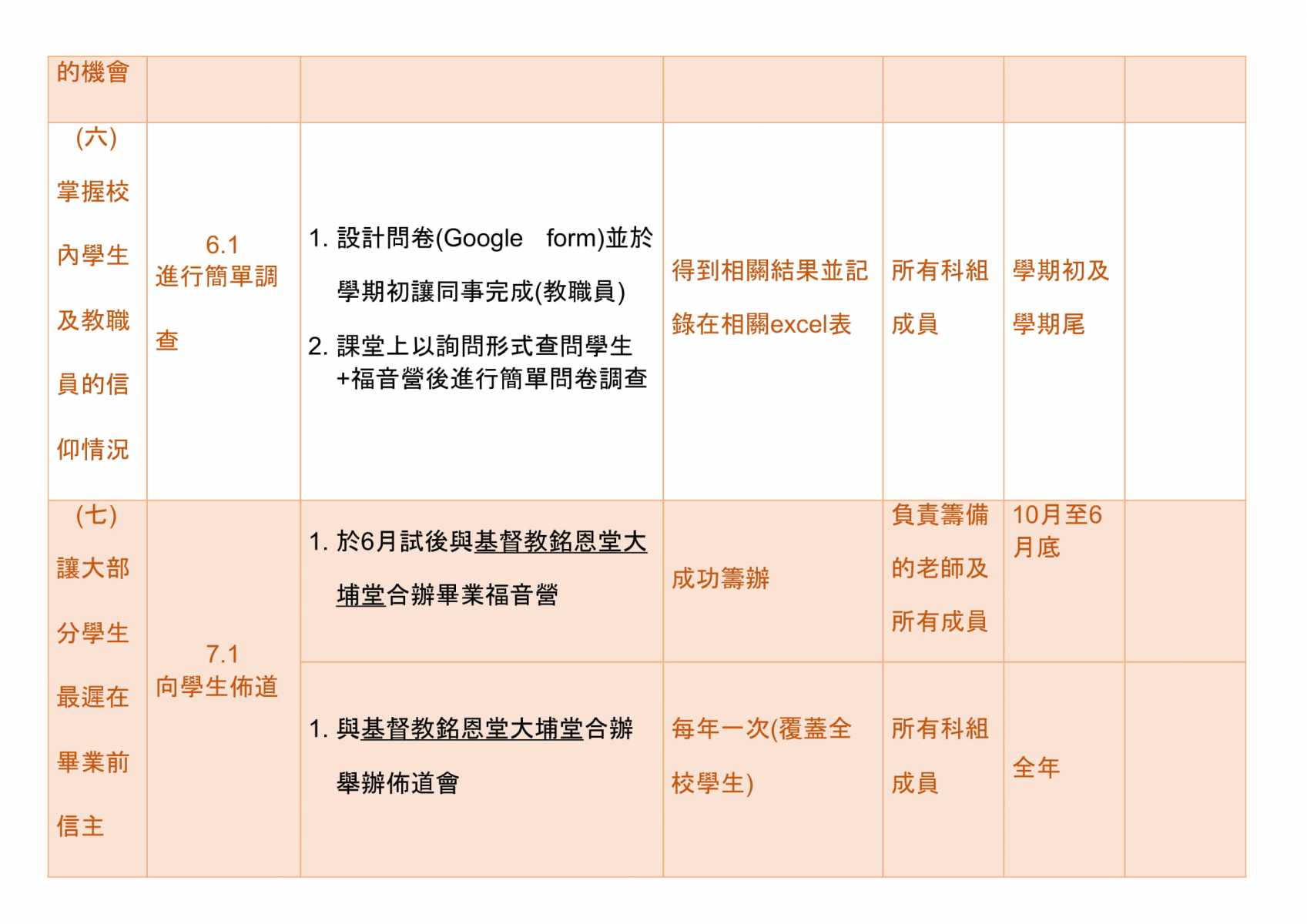 | 的機會 | | | | | | |
|---|---|---|---|---|---|---|
| (六) 掌握校內學生及教職員的信仰情況 | 6.1 進行簡單調查 | 1. 設計問卷(Google form)並於學期初讓同事完成(教職員) 2. 課堂上以詢問形式查問學生+福音營後進行簡單問卷調查 | 得到相關結果並記錄在相關excel表 | 所有科組成員 | 學期初及學期尾 | |
| (七) 讓大部分學生最遲在畢業前信主 | 7.1 向學生佈道 | 1. 於6月試後與基督教銘恩堂大埔堂合辦畢業福音營 | 成功籌辦 | 負責籌備的老師及所有成員 | 10月至6月底 | |
| | | 1. 與基督教銘恩堂大埔堂合辦舉辦佈道會 | 每年一次(覆蓋全校學生) | 所有科組成員 | 全年 | |